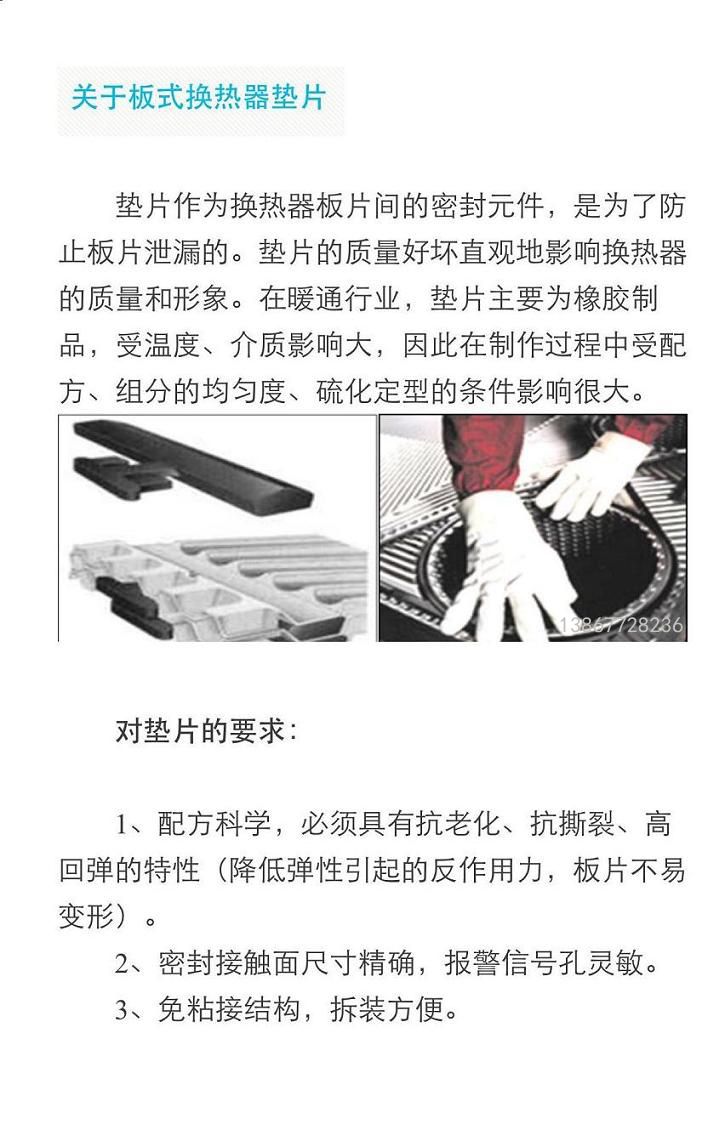 关于板式换热器垫片

垫片作为换热器板片间的密封元件，是为了防止板片泄漏的。垫片的质量好坏直观地影响换热器的质量和形象。在暖通行业，垫片主要为橡胶制品，受温度、介质影响大，因此在制作过程中受配方、组分的均匀度、硫化定型的条件影响很大。

13867728236

对垫片的要求：

1、配方科学，必须具有抗老化、抗撕裂、高回弹的特性（降低弹性引起的反作用力，板片不易变形）。

2、密封接触面尺寸精确，报警信号孔灵敏。

3、免粘接结构，拆装方便。